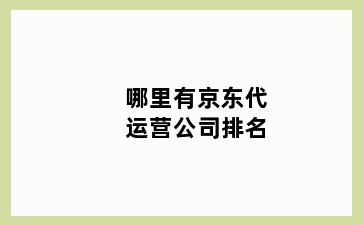 哪里有京东代运营公司排名